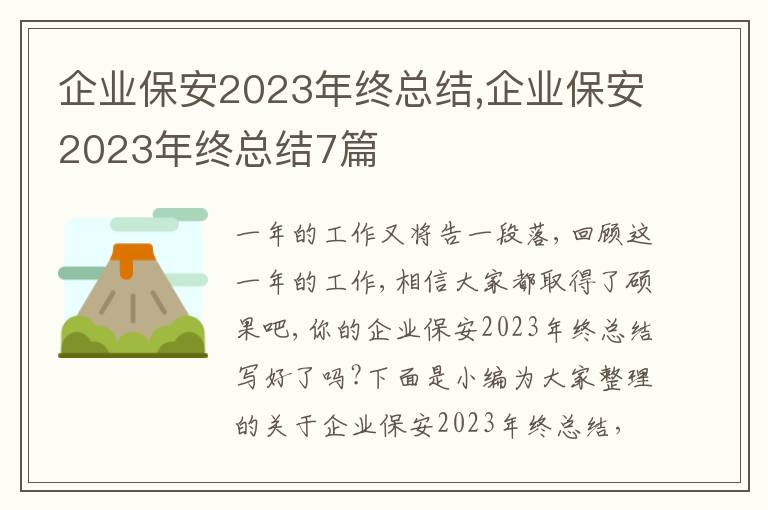 企业保安2023年终总结,企业保安2023年终总结7篇

一年的工作又将告一段落，回顾这一年的工作，相信大家都取得了硕果吧，你的企业保安2023年终总结写好了吗?下面是小编为大家整理的关于企业保安2023年终总结，